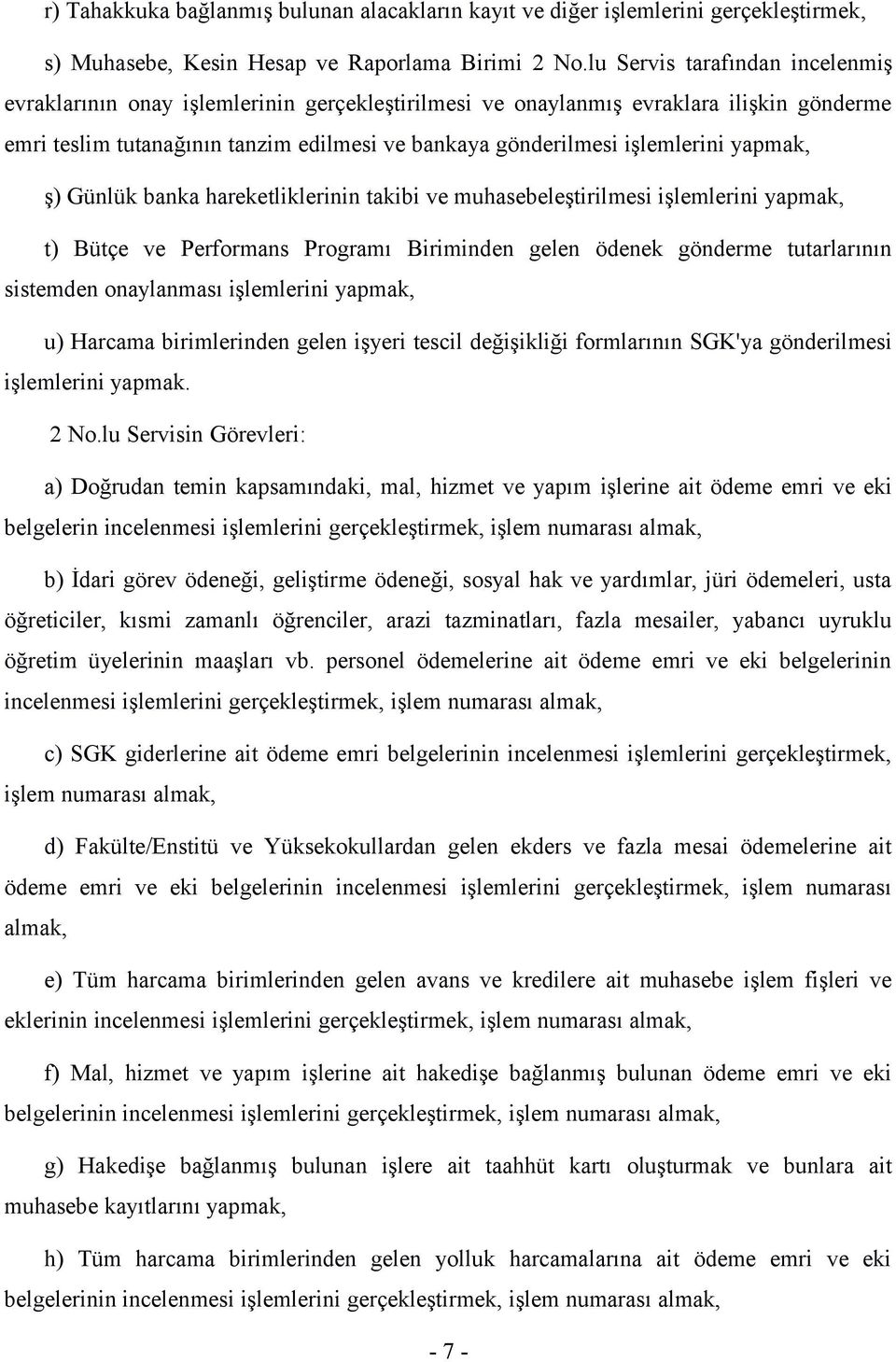 r) Tahakkuka bağlanmış bulunan alacakların kayıt ve diğer işlemlerini gerçekleştirmek,

s) Muhasebe, Kesin Hesap ve Raporlama Birimi 2 No.lu Servis tarafından incelenmiş evraklarının onay işlemlerinin gerçekleştirilmesi ve onaylanmış evraklara ilişkin gönderme emri teslim tutanağının tanzim edilmesi ve bankaya gönderilmesi işlemlerini yapmak,

ş) Günlük banka hareketliklerinin takibi ve muhasebeleştirilmesi işlemlerini yapmak,

t) Bütçe ve Performans Programı Biriminden gelen ödenek gönderme tutarlarının sistemden onaylanması işlemlerini yapmak,

u) Harcama birimlerinden gelen işyeri tescil değişikliği formlarının SGK'ya gönderilmesi işlemlerini yapmak.

2 No.lu Servisin Görevleri:

a) Doğrudan temin kapsamındaki, mal, hizmet ve yapım işlerine ait ödeme emri ve eki belgelerin incelenmesi işlemlerini gerçekleştirmek, işlem numarası almak,

b) İdari görev ödeneği, geliştirme ödeneği, sosyal hak ve yardımlar, jüri ödemeleri, usta öğreticiler, kısmi zamanlı öğrenciler, arazi tazminatları, fazla mesailer, yabancı uyruklu öğretim üyelerinin maaşları vb. personel ödemelerine ait ödeme emri ve eki belgelerinin incelenmesi işlemlerini gerçekleştirmek, işlem numarası almak,

c) SGK giderlerine ait ödeme emri belgelerinin incelenmesi işlemlerini gerçekleştirmek, işlem numarası almak,

d) Fakülte/Enstitü ve Yüksekokullardan gelen ekders ve fazla mesai ödemelerine ait ödeme emri ve eki belgelerinin incelenmesi işlemlerini gerçekleştirmek, işlem numarası almak,

e) Tüm harcama birimlerinden gelen avans ve kredilere ait muhasebe işlem fişleri ve eklerinin incelenmesi işlemlerini gerçekleştirmek, işlem numarası almak,

f) Mal, hizmet ve yapım işlerine ait hakedişe bağlanmış bulunan ödeme emri ve eki belgelerinin incelenmesi işlemlerini gerçekleştirmek, işlem numarası almak,

g) Hakedişe bağlanmış bulunan işlere ait taahhüt kartı oluşturmak ve bunlara ait muhasebe kayıtlarını yapmak,

h) Tüm harcama birimlerinden gelen yolluk harcamalarına ait ödeme emri ve eki belgelerinin incelenmesi işlemlerini gerçekleştirmek, işlem numarası almak,

- 7 -